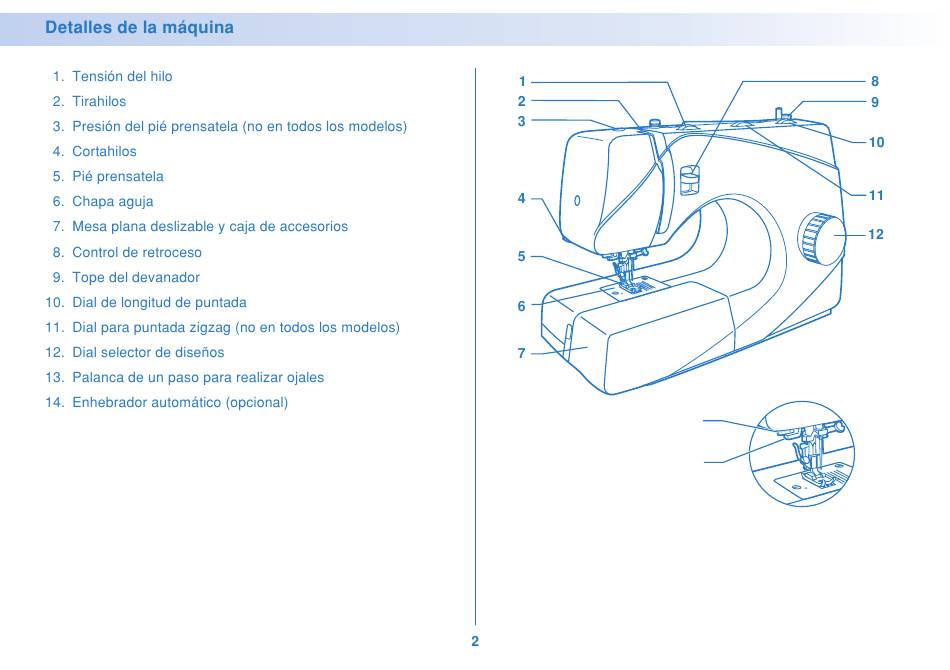 Detalles de la máquina

1. Tensión del hilo
2. Tirahilos
3. Presión del pié prensatela (no en todos los modelos)
4. Cortahilos
5. Pié prensatela
6. Chapa aguja
7. Mesa plana deslizable y caja de accesorios
8. Control de retroceso
9. Tope del devanador
10. Dial de longitud de puntada
11. Dial para puntada zigzag (no en todos los modelos)
12. Dial selector de diseños
13. Palanca de un paso para realizar ojales
14. Enhebrador automático (opcional)

1
2
3
4
5
6
7
8
9
10
11
12

2